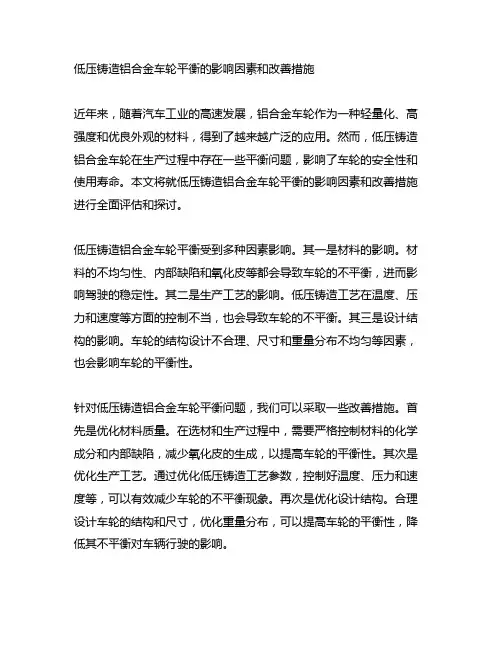 低压铸造铝合金车轮平衡的影响因素和改善措施

近年来，随着汽车工业的高速发展，铝合金车轮作为一种轻量化、高强度和优良外观的材料，得到了越来越广泛的应用。然而，低压铸造铝合金车轮在生产过程中存在一些平衡问题，影响了车轮的安全性和使用寿命。本文将就低压铸造铝合金车轮平衡的影响因素和改善措施进行全面评估和探讨。

低压铸造铝合金车轮平衡受到多种因素影响。其一是材料的影响。材料的不均匀性、内部缺陷和氧化皮等都会导致车轮的不平衡，进而影响驾驶的稳定性。其二是生产工艺的影响。低压铸造工艺在温度、压力和速度等方面的控制不当，也会导致车轮的不平衡。其三是设计结构的影响。车轮的结构设计不合理、尺寸和重量分布不均匀等因素，也会影响车轮的平衡性。

针对低压铸造铝合金车轮平衡问题，我们可以采取一些改善措施。首先是优化材料质量。在选材和生产过程中，需要严格控制材料的化学成分和内部缺陷，减少氧化皮的生成，以提高车轮的平衡性。其次是优化生产工艺。通过优化低压铸造工艺参数，控制好温度、压力和速度等，可以有效减少车轮的不平衡现象。再次是优化设计结构。合理设计车轮的结构和尺寸，优化重量分布，可以提高车轮的平衡性，降低其不平衡对车辆行驶的影响。